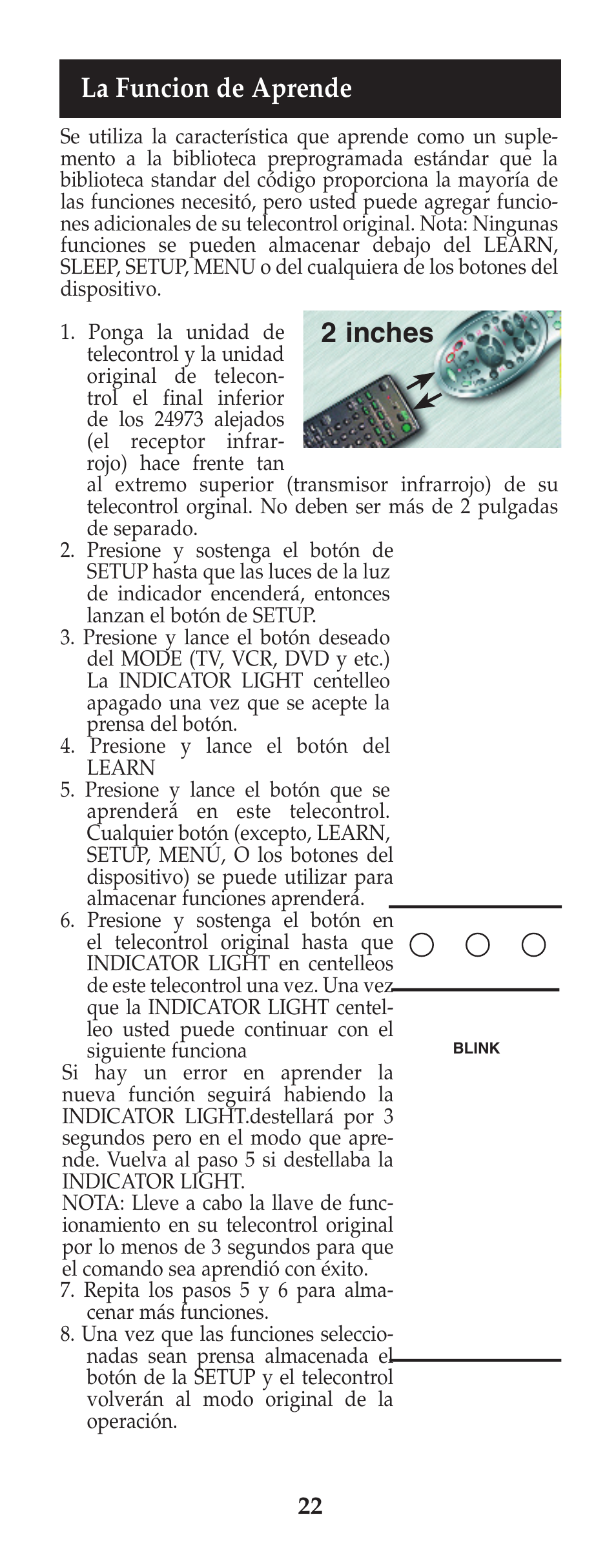 La Funcion de Aprende

Se utiliza la característica que aprende como un suplemento a la biblioteca preprogramada estándar que la biblioteca standar del código proporciona la mayoría de las funciones necesitó, pero usted puede agregar funciones adicionales de su telecontrol original. Nota: Ningunas funciones se pueden almacenar debajo del LEARN, SLEEP, SETUP, MENU o del cualquiera de los botones del dispositivo.

2 inches

1. Ponga la unidad de telecontrol y la unidad original de telecontrol el final inferior de los 24973 alejados (el receptor infrarrojo) hace frente tan al extremo superior (transmisor infrarrojo) de su telecontrol orginal. No deben ser más de 2 pulgadas de separado.
2. Presione y sostenga el botón de SETUP hasta que las luces de la luz de indicador encenderá, entonces lanzan el botón de SETUP.
3. Presione y lance el botón deseado del MODE (TV, VCR, DVD y etc.) La INDICATOR LIGHT centelleo apagado una vez que se acepte la prensa del botón.
4. Presione y lance el botón del LEARN
5. Presione y lance el botón que se aprenderá en este telecontrol. Cualquier botón (excepto, LEARN, SETUP, MENÚ, O los botones del dispositivo) se puede utilizar para almacenar funciones aprenderá.
6. Presione y sostenga el botón en el telecontrol original hasta que INDICATOR LIGHT en centelleos de este telecontrol una vez. Una vez que la INDICATOR LIGHT centelleo usted puede continuar con el siguiente funciona
Si hay un error en aprender la nueva función seguirá habiendo la INDICATOR LIGHT.destellará por 3 segundos pero en el modo que aprende. Vuelva al paso 5 si destellaba la INDICATOR LIGHT.
NOTA: Lleve a cabo la llave de funcionamiento en su telecontrol original por lo menos de 3 segundos para que el comando sea aprendió con éxito.
7. Repita los pasos 5 y 6 para almacenar más funciones.
8. Una vez que las funciones seleccionadas sean prensa almacenada el botón de la SETUP y el telecontrol volverán al modo original de la operación.

BLINK

22